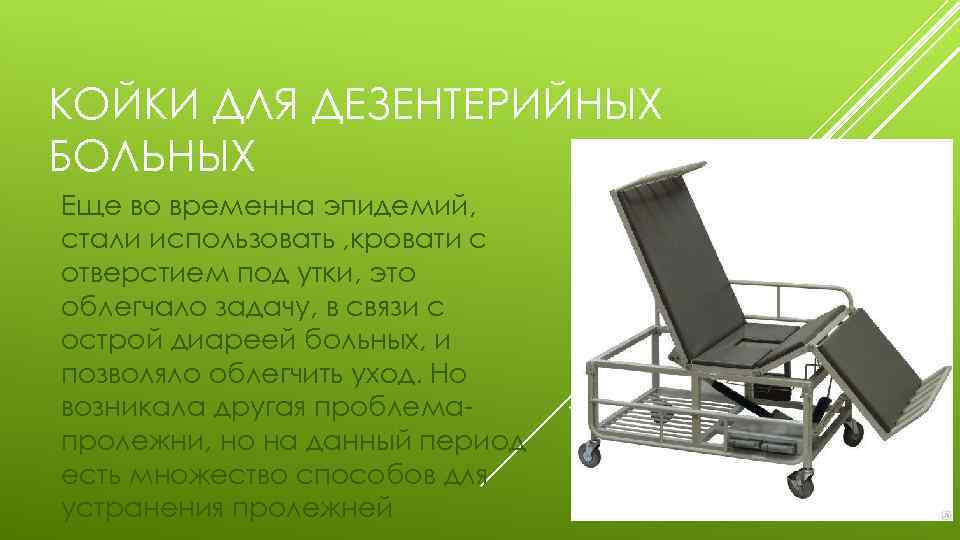 КОЙКИ ДЛЯ ДЕЗЕНТЕРИЙНЫХ БОЛЬНЫХ

Еще во временна эпидемий, стали использовать ,кровати с отверстием под утки, это облегчало задачу, в связи с острой диареей больных, и позволяло облегчить уход. Но возникала другая проблема- пролежни, но на данный период есть множество способов для устранения пролежней